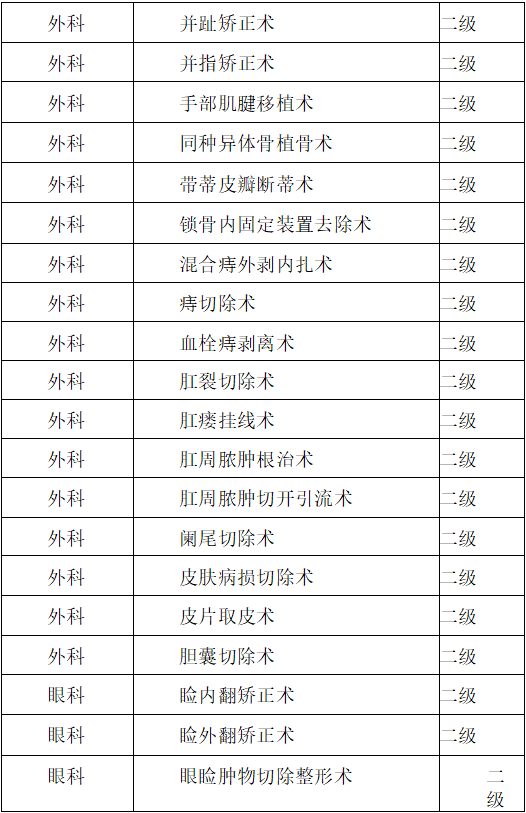 | 外科 | 并趾矫正术 | 二级 |
|---|---|---|
| 外科 | 并指矫正术 | 二级 |
| 外科 | 手部肌腱移植术 | 二级 |
| 外科 | 同种异体骨植骨术 | 二级 |
| 外科 | 带蒂皮瓣断蒂术 | 二级 |
| 外科 | 锁骨内固定装置去除术 | 二级 |
| 外科 | 混合痔外剥内扎术 | 二级 |
| 外科 | 痔切除术 | 二级 |
| 外科 | 血栓痔剥离术 | 二级 |
| 外科 | 肛裂切除术 | 二级 |
| 外科 | 肛瘘挂线术 | 二级 |
| 外科 | 肛周脓肿根治术 | 二级 |
| 外科 | 肛周脓肿切开引流术 | 二级 |
| 外科 | 阑尾切除术 | 二级 |
| 外科 | 皮肤病损切除术 | 二级 |
| 外科 | 皮片取皮术 | 二级 |
| 外科 | 胆囊切除术 | 二级 |
| 眼科 | 睑内翻矫正术 | 二级 |
| 眼科 | 睑外翻矫正术 | 二级 |
| 眼科 | 眼睑肿物切除整形术 | 二级 |